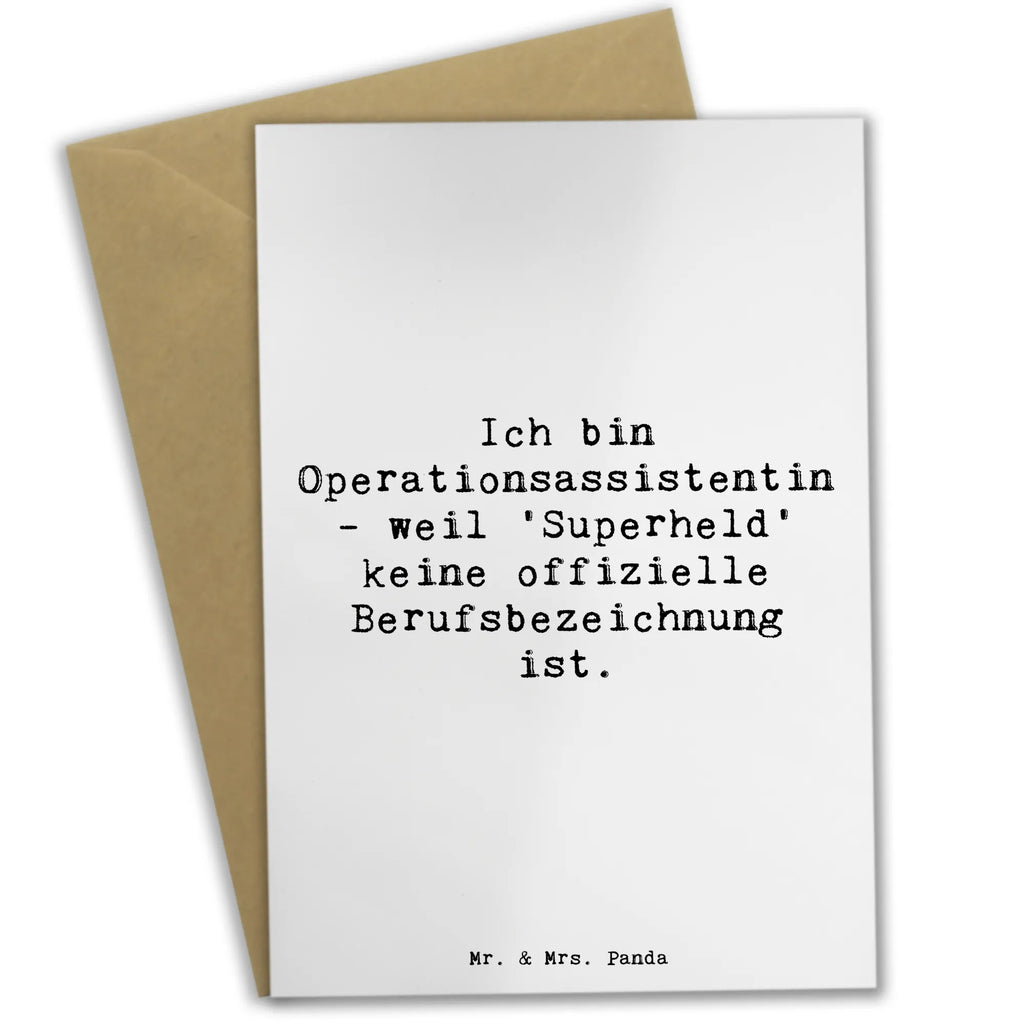 Ich bin Operationsassistentin - weil 'Superheld' keine offizielle Berufsbezeichnung ist.

Mr. & Mrs. Panda